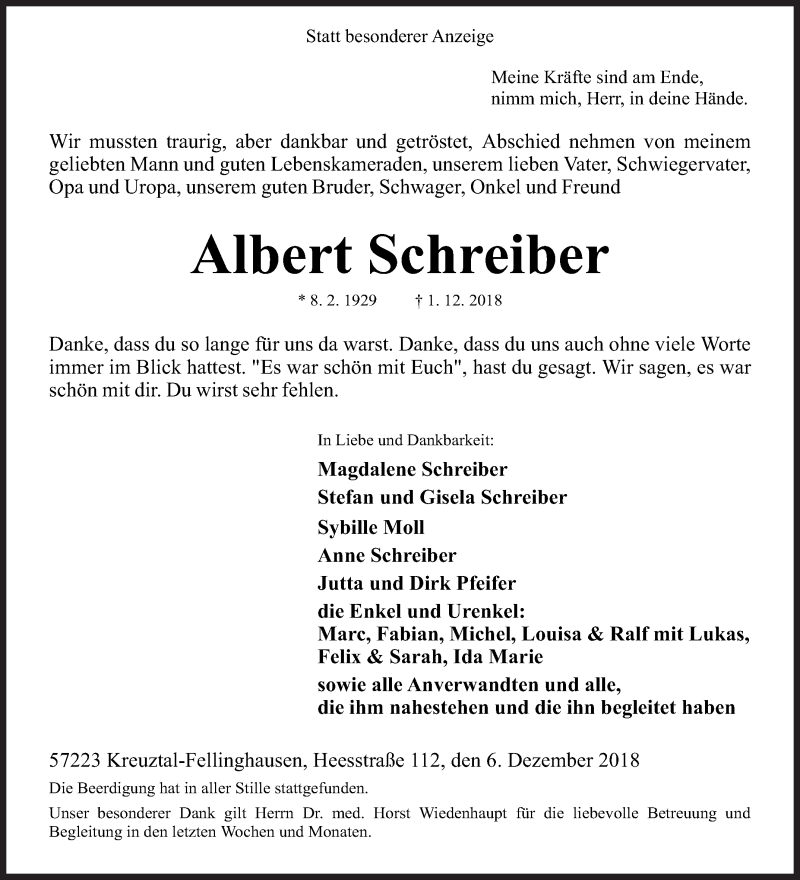 Statt besonderer Anzeige

Meine Kräfte sind am Ende,
nimm mich, Herr, in deine Hände.

Wir mussten traurig, aber dankbar und getröstet, Abschied nehmen von meinem geliebten Mann und guten Lebenskameraden, unserem lieben Vater, Schwiegervater, Opa und Uropa, unserem guten Bruder, Schwager, Onkel und Freund

Albert Schreiber

* 8. 2. 1929 † 1. 12. 2018

Danke, dass du so lange für uns da warst. Danke, dass du uns auch ohne viele Worte immer im Blick hattest. "Es war schön mit Euch", hast du gesagt. Wir sagen, es war schön mit dir. Du wirst sehr fehlen.

In Liebe und Dankbarkeit:

Magdalene Schreiber

Stefan und Gisela Schreiber

Sybille Moll

Anne Schreiber

Jutta und Dirk Pfeifer

die Enkel und Urenkel:
Marc, Fabian, Michel, Louisa & Ralf mit Lukas, Felix & Sarah, Ida Marie

sowie alle Anverwandten und alle,
die ihm nahestehen und die ihn begleitet haben

57223 Kreuztal-Fellinghausen, Heesstraße 112, den 6. Dezember 2018

Die Beerdigung hat in aller Stille stattgefunden.

Unser besonderer Dank gilt Herrn Dr. med. Horst Wiedenhaupt für die liebevolle Betreuung und Begleitung in den letzten Wochen und Monaten.